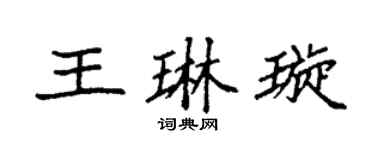 王琳璇

词典网